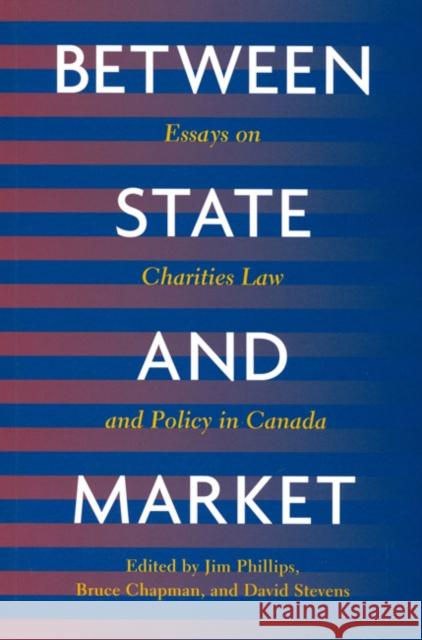 BETWEEN

Essays on

STATE

Charities Law

AND

and Policy in Canada

MARKET

Edited by Jim Phillips, Bruce Chapman, and David Stevens